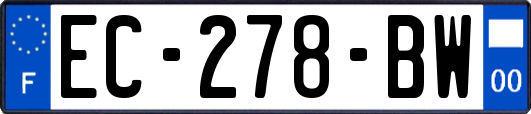 F
EC-278-BW
00